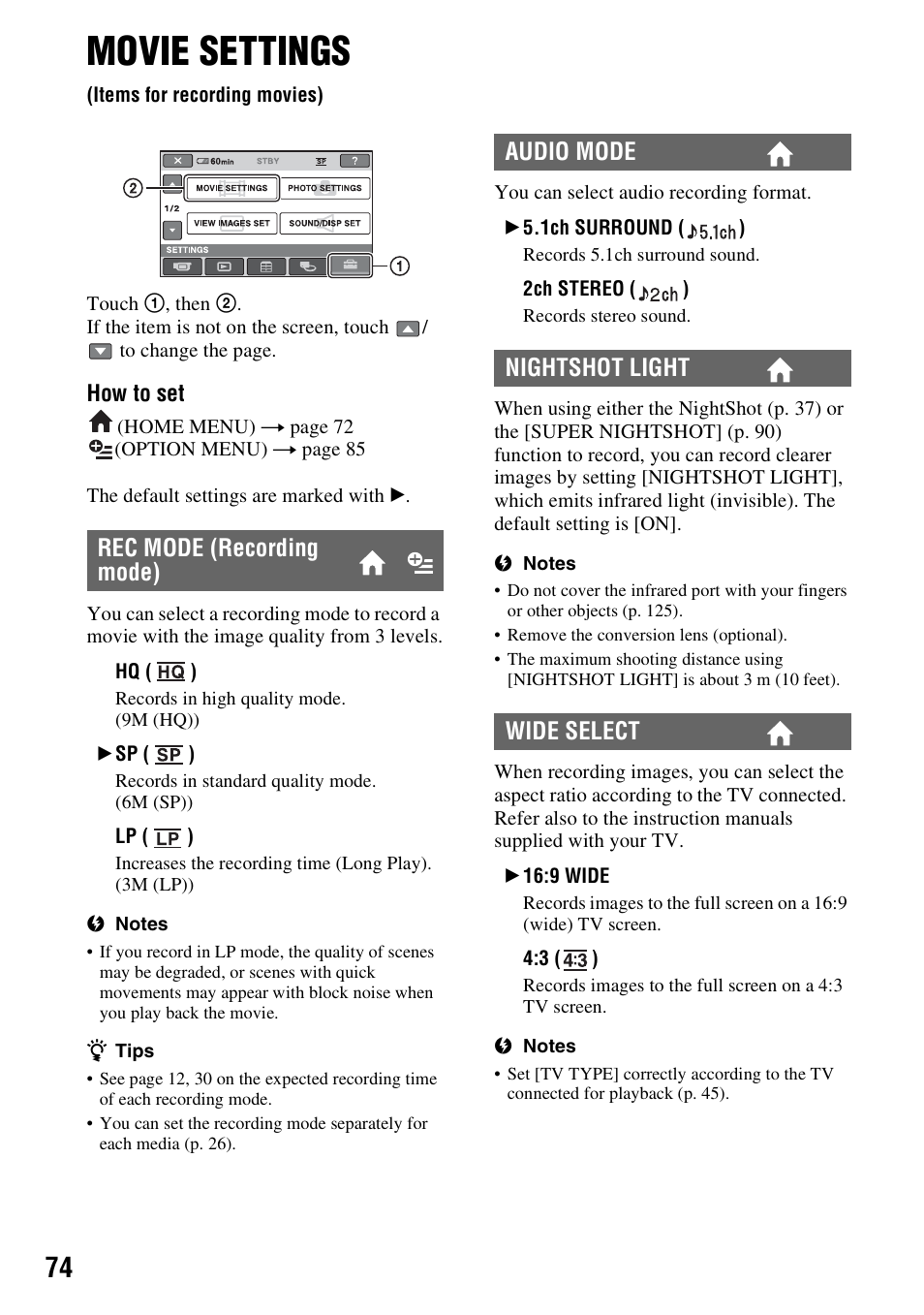 MOVIE SETTINGS

(Items for recording movies)

② 60min STBY SP ? MOVIE SETTINGS PHOTO SETTINGS 1/2 VIEW IMAGES SET SOUND/DISP SET SETTINGS ①

Touch ①, then ②.
If the item is not on the screen, touch ▲/▼ to change the page.

How to set

(HOME MENU) → page 72
(OPTION MENU) → page 85

The default settings are marked with ▶.

REC MODE (Recording mode)

You can select a recording mode to record a movie with the image quality from 3 levels.

HQ ( HQ )
Records in high quality mode. (9M (HQ))

▶SP ( SP )
Records in standard quality mode. (6M (SP))

LP ( LP )
Increases the recording time (Long Play). (3M (LP))

Notes
• If you record in LP mode, the quality of scenes may be degraded, or scenes with quick movements may appear with block noise when you play back the movie.

Tips
• See page 12, 30 on the expected recording time of each recording mode.
• You can set the recording mode separately for each media (p. 26).

AUDIO MODE

You can select audio recording format.

▶5.1ch SURROUND ( ♪5.1ch )
Records 5.1ch surround sound.

2ch STEREO ( ♪2ch )
Records stereo sound.

NIGHTSHOT LIGHT

When using either the NightShot (p. 37) or the [SUPER NIGHTSHOT] (p. 90) function to record, you can record clearer images by setting [NIGHTSHOT LIGHT], which emits infrared light (invisible). The default setting is [ON].

Notes
• Do not cover the infrared port with your fingers or other objects (p. 125).
• Remove the conversion lens (optional).
• The maximum shooting distance using [NIGHTSHOT LIGHT] is about 3 m (10 feet).

WIDE SELECT

When recording images, you can select the aspect ratio according to the TV connected. Refer also to the instruction manuals supplied with your TV.

▶16:9 WIDE
Records images to the full screen on a 16:9 (wide) TV screen.

4:3 ( 4:3 )
Records images to the full screen on a 4:3 TV screen.

Notes
• Set [TV TYPE] correctly according to the TV connected for playback (p. 45).

74